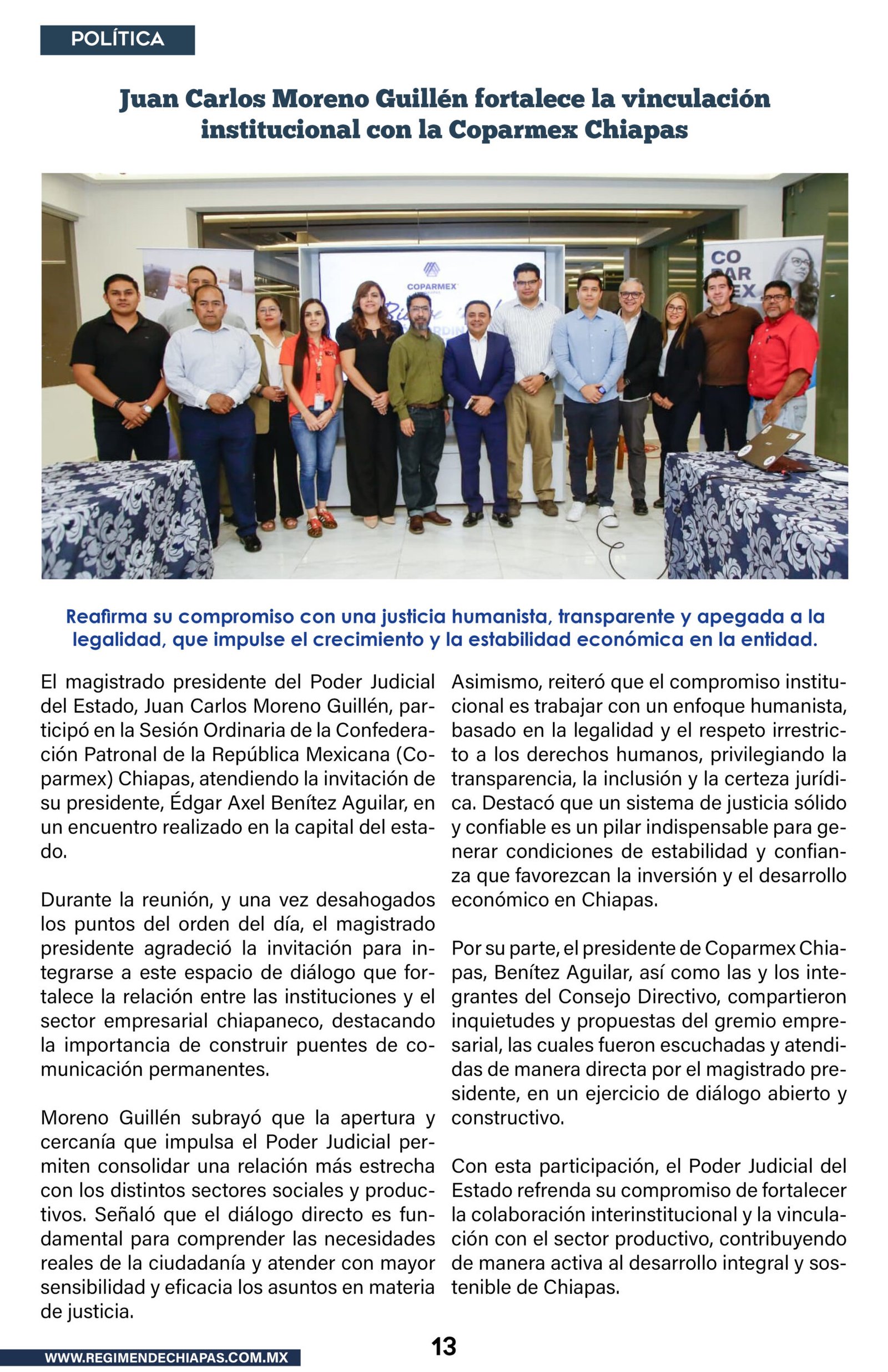 POLÍTICA

Juan Carlos Moreno Guillén fortalece la vinculación institucional con la Coparmex Chiapas

COPARMEX

CO
PAR
MEX

Reafirma su compromiso con una justicia humanista, transparente y apegada a la legalidad, que impulse el crecimiento y la estabilidad económica en la entidad.

El magistrado presidente del Poder Judicial del Estado, Juan Carlos Moreno Guillén, participó en la Sesión Ordinaria de la Confederación Patronal de la República Mexicana (Coparmex) Chiapas, atendiendo la invitación de su presidente, Édgar Axel Benítez Aguilar, en un encuentro realizado en la capital del estado.

Durante la reunión, y una vez desahogados los puntos del orden del día, el magistrado presidente agradeció la invitación para integrarse a este espacio de diálogo que fortalece la relación entre las instituciones y el sector empresarial chiapaneco, destacando la importancia de construir puentes de comunicación permanentes.

Moreno Guillén subrayó que la apertura y cercanía que impulsa el Poder Judicial permiten consolidar una relación más estrecha con los distintos sectores sociales y productivos. Señaló que el diálogo directo es fundamental para comprender las necesidades reales de la ciudadanía y atender con mayor sensibilidad y eficacia los asuntos en materia de justicia.

Asimismo, reiteró que el compromiso institucional es trabajar con un enfoque humanista, basado en la legalidad y el respeto irrestricto a los derechos humanos, privilegiando la transparencia, la inclusión y la certeza jurídica. Destacó que un sistema de justicia sólido y confiable es un pilar indispensable para generar condiciones de estabilidad y confianza que favorezcan la inversión y el desarrollo económico en Chiapas.

Por su parte, el presidente de Coparmex Chiapas, Benítez Aguilar, así como las y los integrantes del Consejo Directivo, compartieron inquietudes y propuestas del gremio empresarial, las cuales fueron escuchadas y atendidas de manera directa por el magistrado presidente, en un ejercicio de diálogo abierto y constructivo.

Con esta participación, el Poder Judicial del Estado refrenda su compromiso de fortalecer la colaboración interinstitucional y la vinculación con el sector productivo, contribuyendo de manera activa al desarrollo integral y sostenible de Chiapas.

WWW.REGIMENDECHIAPAS.COM.MX

13